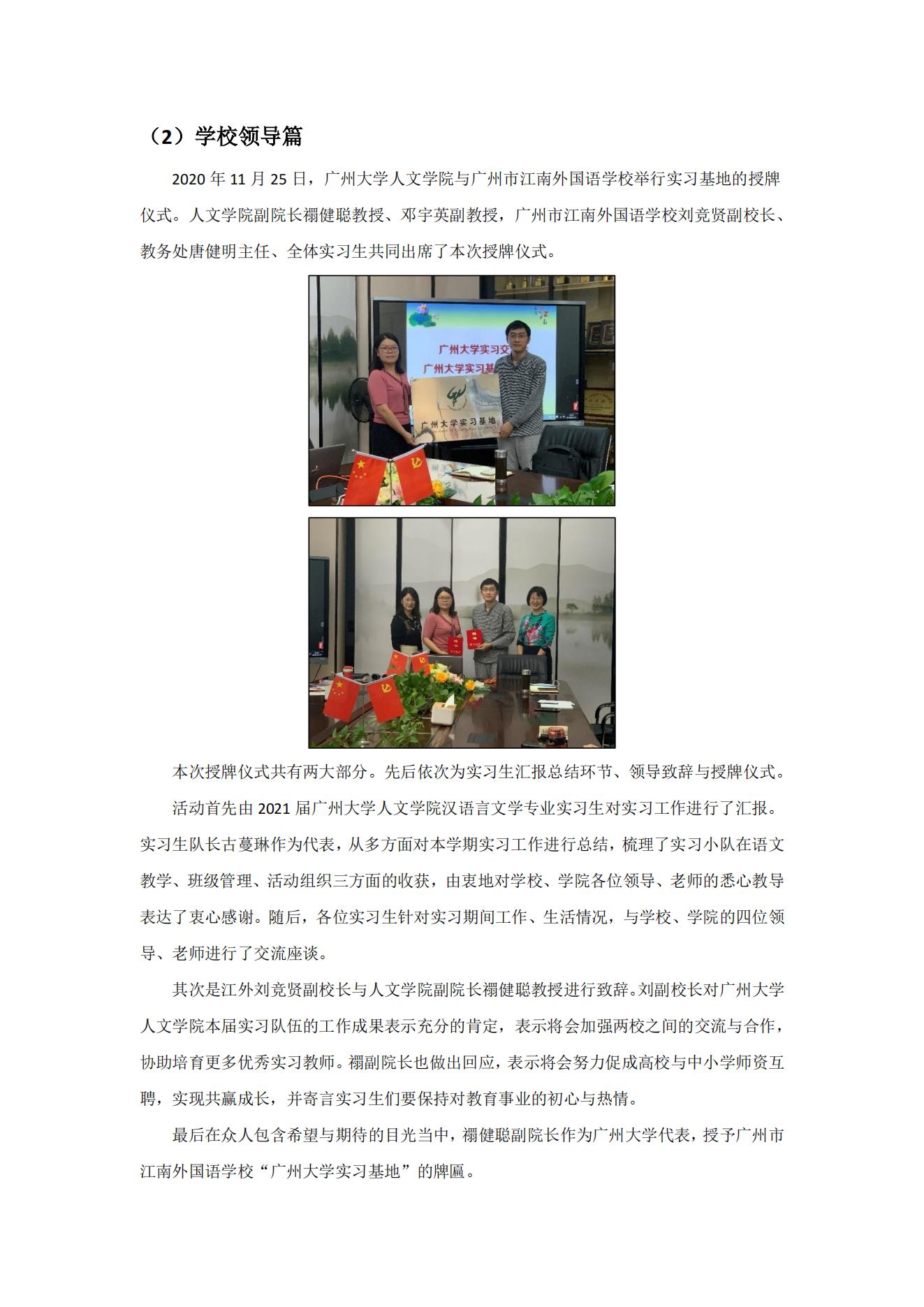 （2）学校领导篇

2020 年 11 月 25 日，广州大学人文学院与广州市江南外国语学校举行实习基地的授牌仪式。人文学院副院长禤健聪教授、邓宇英副教授，广州市江南外国语学校刘竞贤副校长、教务处唐健明主任、全体实习生共同出席了本次授牌仪式。

广州大学实习交
广州大学实习基
广州大学实习基地

本次授牌仪式共有两大部分。先后依次为实习生汇报总结环节、领导致辞与授牌仪式。

活动首先由 2021 届广州大学人文学院汉语言文学专业实习生对实习工作进行了汇报。实习生队长古蔓琳作为代表，从多方面对本学期实习工作进行总结，梳理了实习小队在语文教学、班级管理、活动组织三方面的收获，由衷地对学校、学院各位领导、老师的悉心教导表达了衷心感谢。随后，各位实习生针对实习期间工作、生活情况，与学校、学院的四位领导、老师进行了交流座谈。

其次是江外刘竞贤副校长与人文学院副院长禤健聪教授进行致辞。刘副校长对广州大学人文学院本届实习队伍的工作成果表示充分的肯定，表示将会加强两校之间的交流与合作，协助培育更多优秀实习教师。禤副院长也做出回应，表示将会努力促成高校与中小学师资互聘，实现共赢成长，并寄言实习生们要保持对教育事业的初心与热情。

最后在众人包含希望与期待的目光当中，禤健聪副院长作为广州大学代表，授予广州市江南外国语学校“广州大学实习基地”的牌匾。